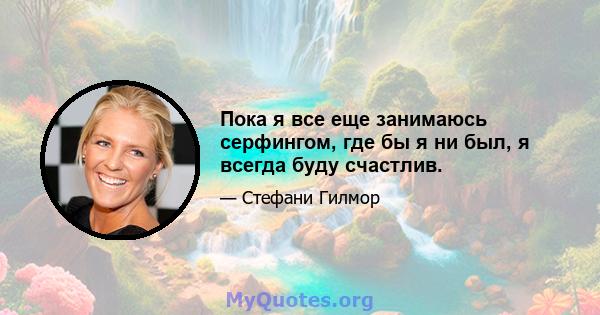 Пока я все еще занимаюсь серфингом, где бы я ни был, я всегда буду счастлив.

— Стефани Гилмор

MyQuotes.org